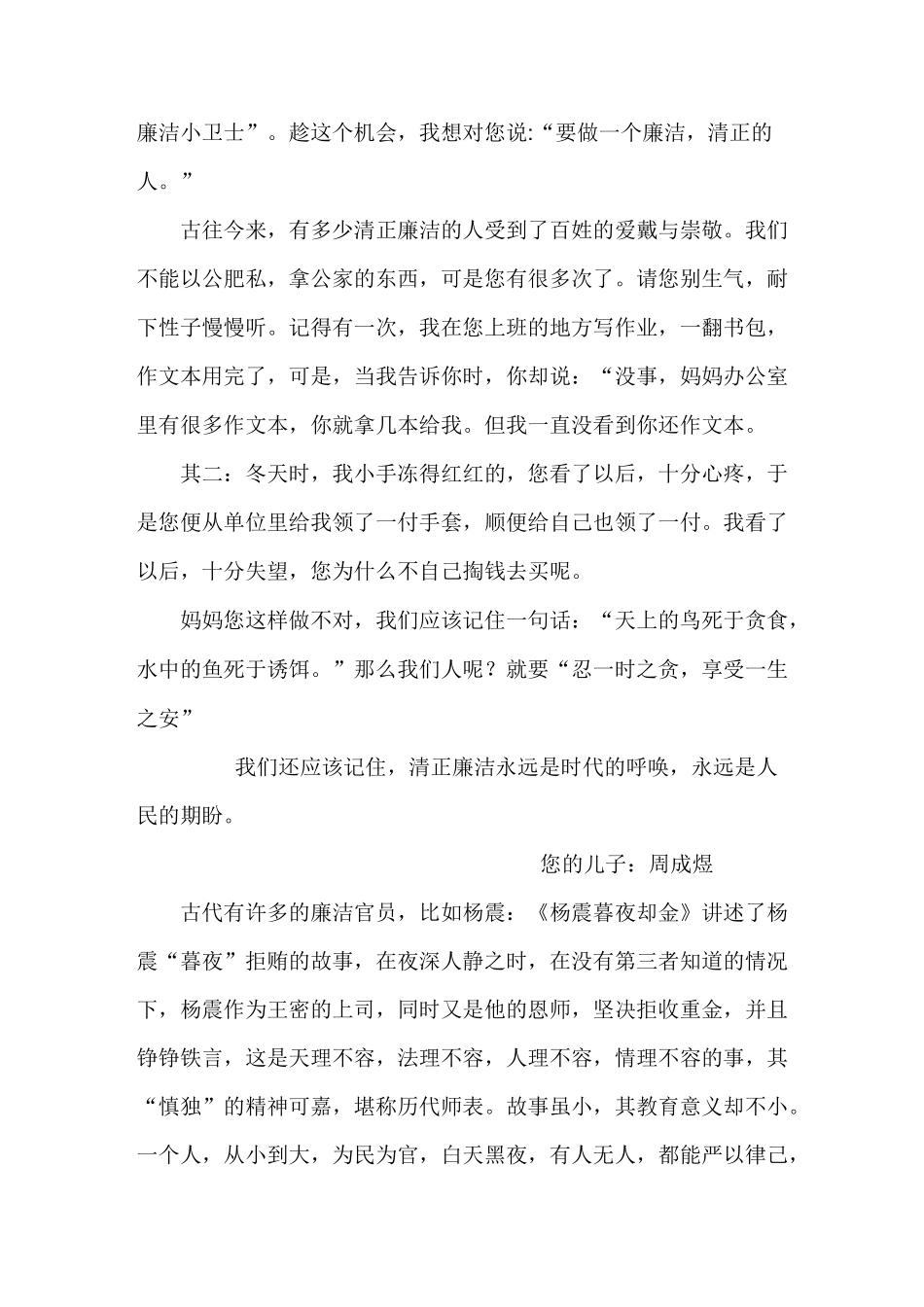 廉洁小卫士”。趁这个机会，我想对您说:“要做一个廉洁，清正的人。”

古往今来，有多少清正廉洁的人受到了百姓的爱戴与崇敬。我们不能以公肥私，拿公家的东西，可是您有很多次了。请您别生气，耐下性子慢慢听。记得有一次，我在您上班的地方写作业，一翻书包，作文本用完了，可是，当我告诉你时，你却说：“没事，妈妈办公室里有很多作文本，你就拿几本给我。但我一直没看到你还作文本。

其二：冬天时，我小手冻得红红的，您看了以后，十分心疼，于是您便从单位里给我领了一付手套，顺便给自己也领了一付。我看了以后，十分失望，您为什么不自己掏钱去买呢。

妈妈您这样做不对，我们应该记住一句话：“天上的鸟死于贪食，水中的鱼死于诱饵。”那么我们人呢？就要“忍一时之贪，享受一生之安”

我们还应该记住，清正廉洁永远是时代的呼唤，永远是人民的期盼。

您的儿子：周成煜

古代有许多的廉洁官员，比如杨震：《杨震暮夜却金》讲述了杨震“暮夜”拒贿的故事，在夜深人静之时，在没有第三者知道的情况下，杨震作为王密的上司，同时又是他的恩师，坚决拒收重金，并且铮铮铁言，这是天理不容，法理不容，人理不容，情理不容的事，其“慎独”的精神可嘉，堪称历代师表。故事虽小，其教育意义却不小。一个人，从小到大，为民为官，白天黑夜，有人无人，都能严以律己，